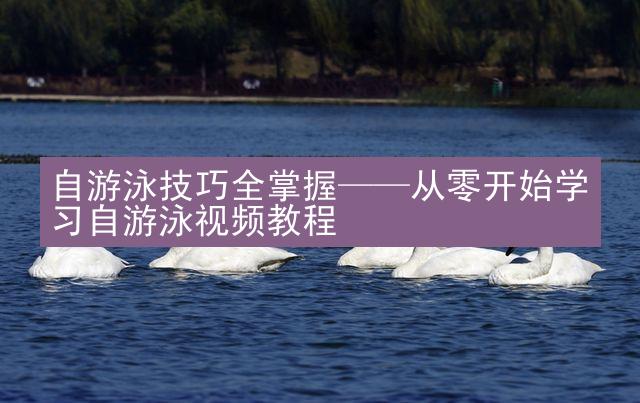 自游泳技巧全掌握——从零开始学习自游泳视频教程